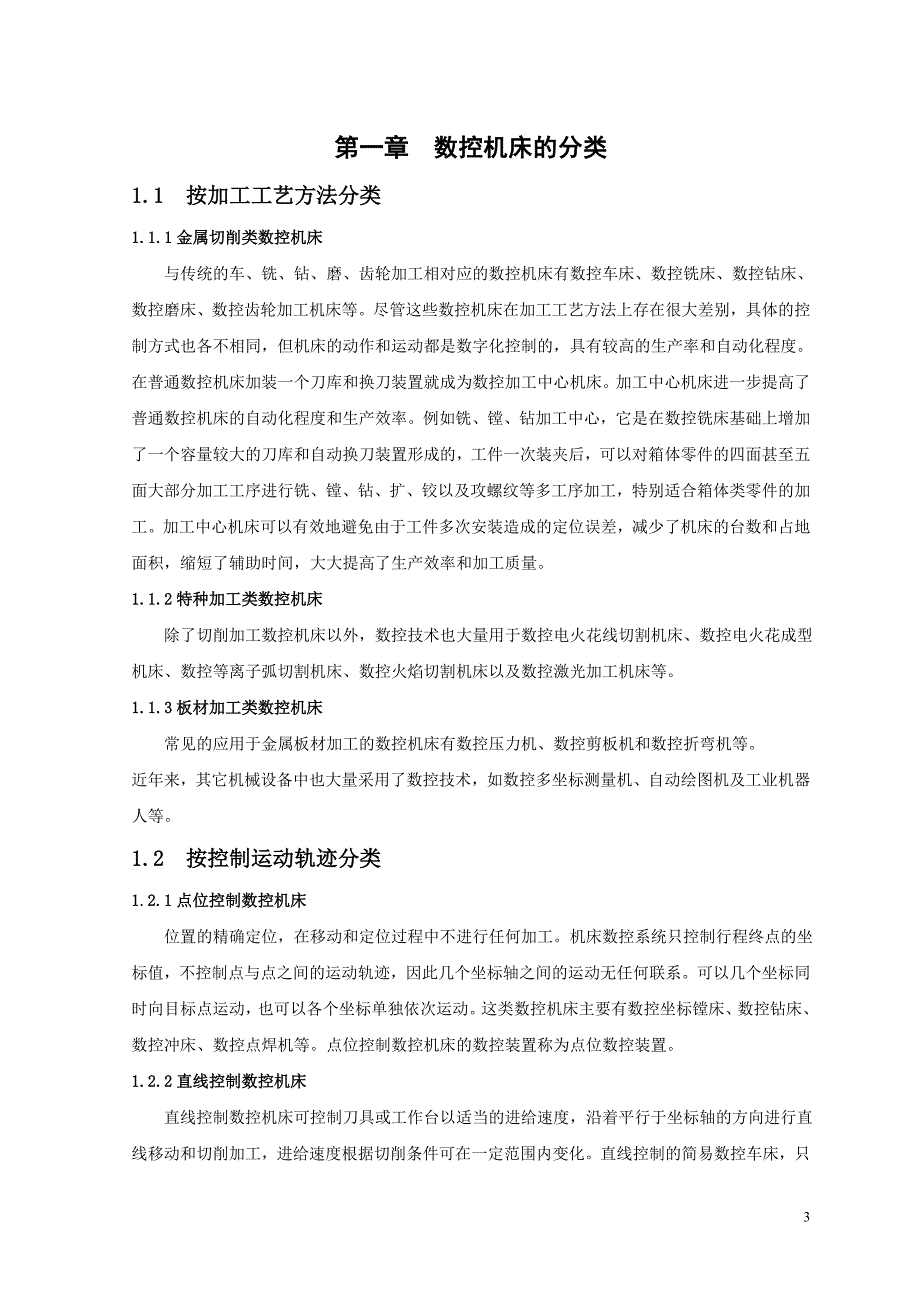 第一章　数控机床的分类

1.1　按加工工艺方法分类

1.1.1 金属切削类数控机床

与传统的车、铣、钻、磨、齿轮加工相对应的数控机床有数控车床、数控铣床、数控钻床、数控磨床、数控齿轮加工机床等。尽管这些数控机床在加工工艺方法上存在很大差别，具体的控制方式也各不相同，但机床的动作和运动都是数字化控制的，具有较高的生产率和自动化程度。在普通数控机床加装一个刀库和换刀装置就成为数控加工中心机床。加工中心机床进一步提高了普通数控机床的自动化程度和生产效率。例如铣、镗、钻加工中心，它是在数控铣床基础上增加了一个容量较大的刀库和自动换刀装置形成的，工件一次装夹后，可以对箱体零件的四面甚至五面大部分加工工序进行铣、镗、钻、扩、铰以及攻螺纹等多工序加工，特别适合箱体类零件的加工。加工中心机床可以有效地避免由于工件多次安装造成的定位误差，减少了机床的台数和占地面积，缩短了辅助时间，大大提高了生产效率和加工质量。

1.1.2 特种加工类数控机床

除了切削加工数控机床以外，数控技术也大量用于数控电火花线切割机床、数控电火花成型机床、数控等离子弧切割机床、数控火焰切割机床以及数控激光加工机床等。

1.1.3 板材加工类数控机床

常见的应用于金属板材加工的数控机床有数控压力机、数控剪板机和数控折弯机等。
近年来，其它机械设备中也大量采用了数控技术，如数控多坐标测量机、自动绘图机及工业机器人等。

1.2　按控制运动轨迹分类

1.2.1 点位控制数控机床

位置的精确定位，在移动和定位过程中不进行任何加工。机床数控系统只控制行程终点的坐标值，不控制点与点之间的运动轨迹，因此几个坐标轴之间的运动无任何联系。可以几个坐标同时向目标点运动，也可以各个坐标单独依次运动。这类数控机床主要有数控坐标镗床、数控钻床、数控冲床、数控点焊机等。点位控制数控机床的数控装置称为点位数控装置。

1.2.2 直线控制数控机床

直线控制数控机床可控制刀具或工作台以适当的进给速度，沿着平行于坐标轴的方向进行直线移动和切削加工，进给速度根据切削条件可在一定范围内变化。直线控制的简易数控车床，只

3